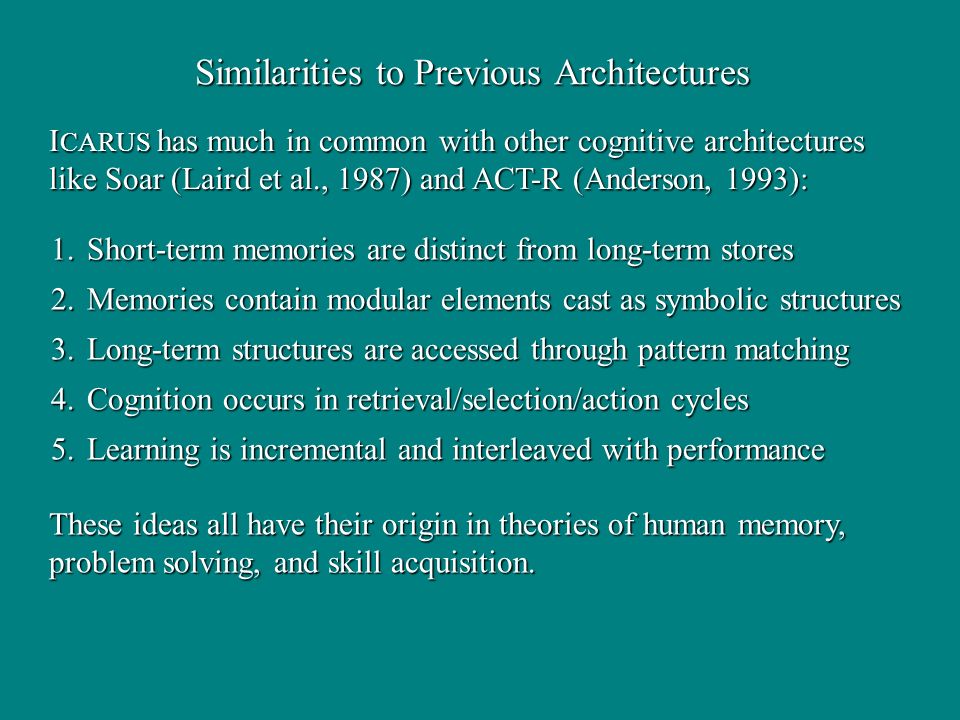 Similarities to Previous Architectures

ICARUS has much in common with other cognitive architectures like Soar (Laird et al., 1987) and ACT-R (Anderson, 1993):

1. Short-term memories are distinct from long-term stores
2. Memories contain modular elements cast as symbolic structures
3. Long-term structures are accessed through pattern matching
4. Cognition occurs in retrieval/selection/action cycles
5. Learning is incremental and interleaved with performance

These ideas all have their origin in theories of human memory, problem solving, and skill acquisition.